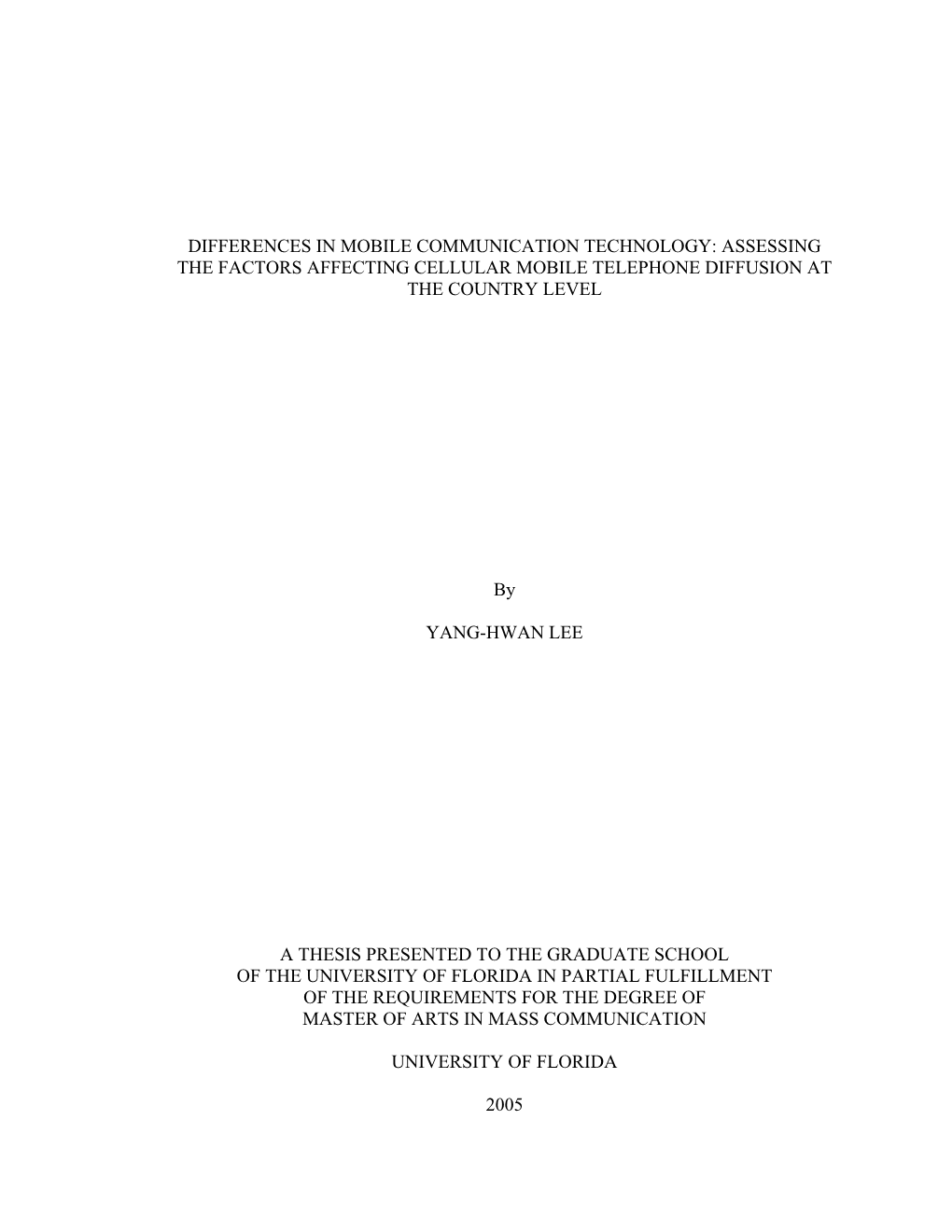 DIFFERENCES IN MOBILE COMMUNICATION TECHNOLOGY: ASSESSING THE FACTORS AFFECTING CELLULAR MOBILE TELEPHONE DIFFUSION AT THE COUNTRY LEVEL

By

YANG-HWAN LEE

A THESIS PRESENTED TO THE GRADUATE SCHOOL OF THE UNIVERSITY OF FLORIDA IN PARTIAL FULFILLMENT OF THE REQUIREMENTS FOR THE DEGREE OF MASTER OF ARTS IN MASS COMMUNICATION

UNIVERSITY OF FLORIDA

2005